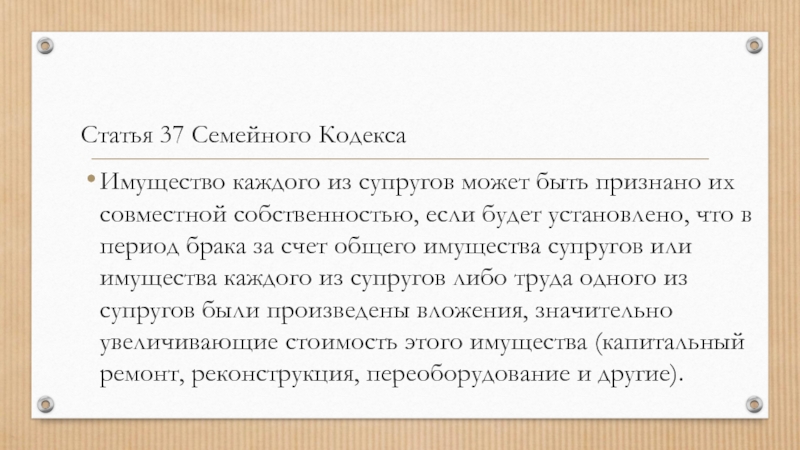 Статья 37 Семейного Кодекса

• Имущество каждого из супругов может быть признано их совместной собственностью, если будет установлено, что в период брака за счет общего имущества супругов или имущества каждого из супругов либо труда одного из супругов были произведены вложения, значительно увеличивающие стоимость этого имущества (капитальный ремонт, реконструкция, переоборудование и другие).